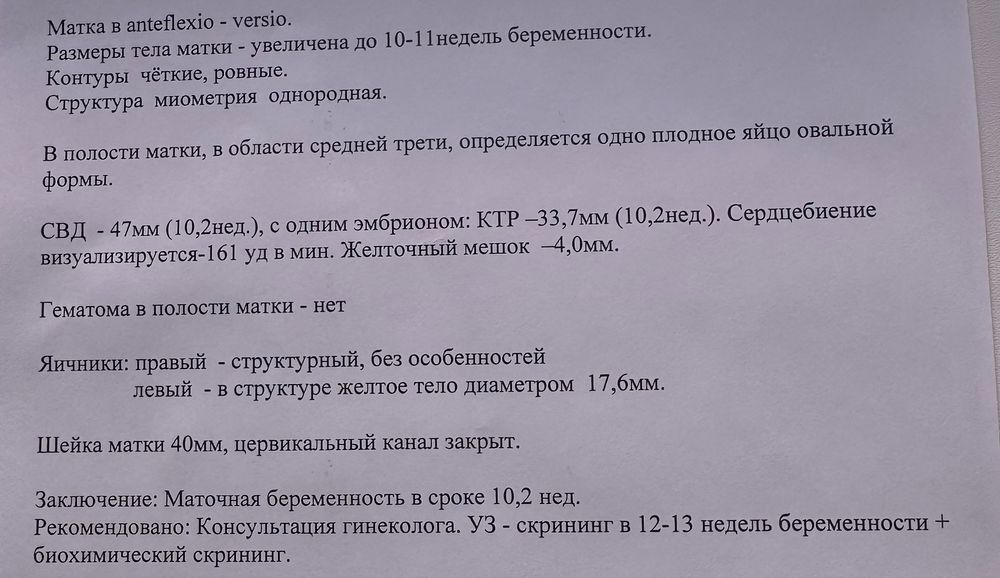 Матка в anteflexio - versio.
Размеры тела матки - увеличена до 10-11недель беременности.
Контуры чёткие, ровные.
Структура миометрия однородная.

В полости матки, в области средней трети, определяется одно плодное яйцо овальной формы.

СВД - 47мм (10,2нед.), с одним эмбрионом: КТР –33,7мм (10,2нед.). Сердцебиение визуализируется-161 уд в мин. Желточный мешок –4,0мм.

Гематома в полости матки - нет

Яичники: правый - структурный, без особенностей
левый - в структуре желтое тело диаметром 17,6мм.

Шейка матки 40мм, цервикальный канал закрыт.

Заключение: Маточная беременность в сроке 10,2 нед.
Рекомендовано: Консультация гинеколога. УЗ - скрининг в 12-13 недель беременности + биохимический скрининг.